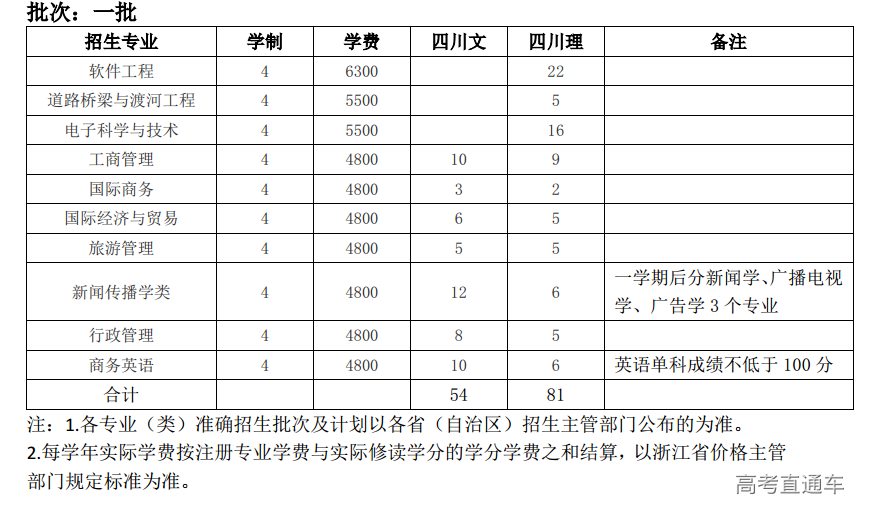 批次：一批

| 招生专业 | 学制 | 学费 | 四川文 | 四川理 | 备注 |
|---|---|---|---|---|---|
| 软件工程 | 4 | 6300 | | 22 | |
| 道路桥梁与渡河工程 | 4 | 5500 | | 5 | |
| 电子科学与技术 | 4 | 5500 | | 16 | |
| 工商管理 | 4 | 4800 | 10 | 9 | |
| 国际商务 | 4 | 4800 | 3 | 2 | |
| 国际经济与贸易 | 4 | 4800 | 6 | 5 | |
| 旅游管理 | 4 | 4800 | 5 | 5 | |
| 新闻传播学类 | 4 | 4800 | 12 | 6 | 一学期后分新闻学、广播电视学、广告学 3 个专业 |
| 行政管理 | 4 | 4800 | 8 | 5 | |
| 商务英语 | 4 | 4800 | 10 | 6 | 英语单科成绩不低于 100 分 |
| 合计 | | | 54 | 81 | |

注：1.各专业（类）准确招生批次及计划以各省（自治区）招生主管部门公布的为准。
2.每学年实际学费按注册专业学费与实际修读学分的学分学费之和结算，以浙江省价格主管部门规定标准为准。

高考直通车